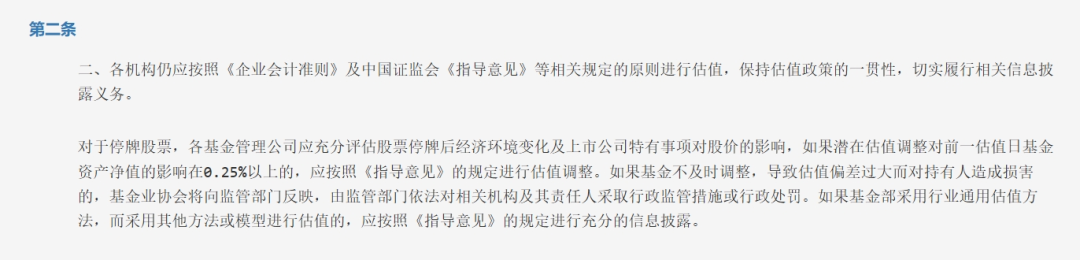 第二条

二、各机构仍应按照《企业会计准则》及中国证监会《指导意见》等相关规定的原则进行估值，保持估值政策的一贯性，切实履行相关信息披露义务。

对于停牌股票，各基金管理公司应充分评估股票停牌后经济环境变化及上市公司特有事项对股价的影响，如果潜在估值调整对前一估值日基金资产净值的影响在0.25%以上的，应按照《指导意见》的规定进行估值调整。如果基金不及时调整，导致估值偏差过大而对持有人造成损害的，基金业协会将向监管部门反映，由监管部门依法对相关机构及其责任人采取行政监管措施或行政处罚。如果基金部采用行业通用估值方法，而采用其他方法或模型进行估值的，应按照《指导意见》的规定进行充分的信息披露。